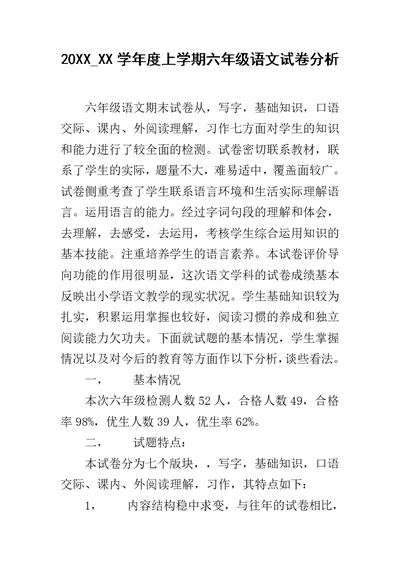 20XX_XX 学年度上学期六年级语文试卷分析

六年级语文期末试卷从，写字，基础知识，口语交际、课内、外阅读理解，习作七方面对学生的知识和能力进行了较全面的检测。试卷密切联系教材，联系了学生的实际，题量不大，难易适中，覆盖面较广。试卷侧重考查了学生联系语言环境和生活实际理解语言。运用语言的能力。经过字词句段的理解和体会，去理解，去感受，去运用，考核学生综合运用知识的基本技能。注重培养学生的语言素养。本试卷评价导向功能的作用很明显，这次语文学科的试卷成绩基本反映出小学语文教学的现实状况。学生基础知识较为扎实，积累运用掌握也较好，阅读习惯的养成和独立阅读能力欠功夫。下面就试题的基本情况，学生掌握情况以及对今后的教育等方面作以下分析，谈些看法。

一， 基本情况

本次六年级检测人数 52 人，合格人数 49，合格率 98%，优生人数 39 人，优生率 62%。

二， 试题特点：

本试卷分为七个版块，，写字，基础知识，口语交际、课内、外阅读理解，习作，其特点如下：

1， 内容结构稳中求变，与往年的试卷相比，